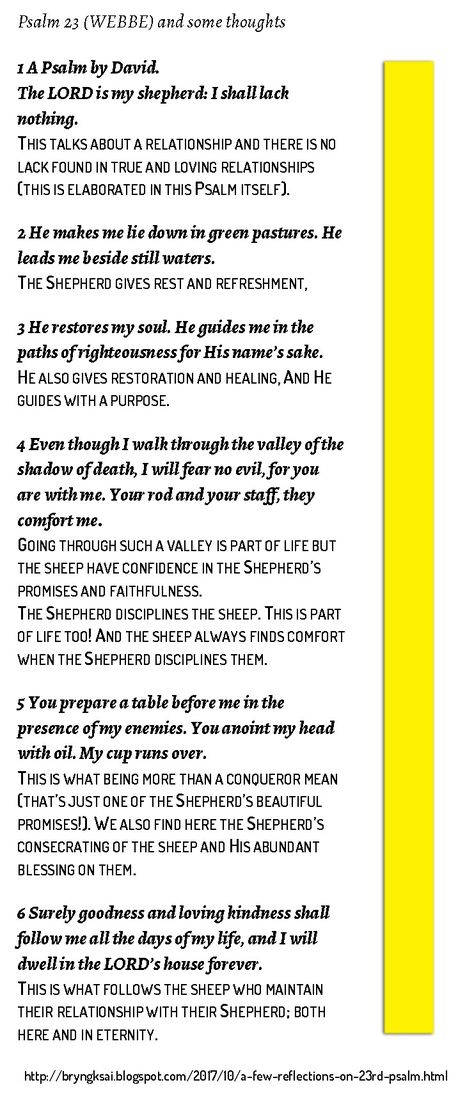 Psalm 23 (WEBBE) and some thoughts

1 A Psalm by David.
The LORD is my shepherd: I shall lack nothing.
This talks about a relationship and there is no lack found in true and loving relationships (this is elaborated in this Psalm itself).

2 He makes me lie down in green pastures. He leads me beside still waters.
The Shepherd gives rest and refreshment,

3 He restores my soul. He guides me in the paths of righteousness for His name's sake.
He also gives restoration and healing, And He guides with a purpose.

4 Even though I walk through the valley of the shadow of death, I will fear no evil, for you are with me. Your rod and your staff, they comfort me.
Going through such a valley is part of life but the sheep have confidence in the Shepherd's promises and faithfulness.
The Shepherd disciplines the sheep. This is part of life too! And the sheep always finds comfort when the Shepherd disciplines them.

5 You prepare a table before me in the presence of my enemies. You anoint my head with oil. My cup runs over.
This is what being more than a conqueror mean (that's just one of the Shepherd's beautiful promises!). We also find here the Shepherd's consecrating of the sheep and His abundant blessing on them.

6 Surely goodness and loving kindness shall follow me all the days of my life, and I will dwell in the LORD's house forever.
This is what follows the sheep who maintain their relationship with their Shepherd; both here and in eternity.

http://bryngksai.blogspot.com/2017/10/a-few-reflections-on-23rd-psalm.html